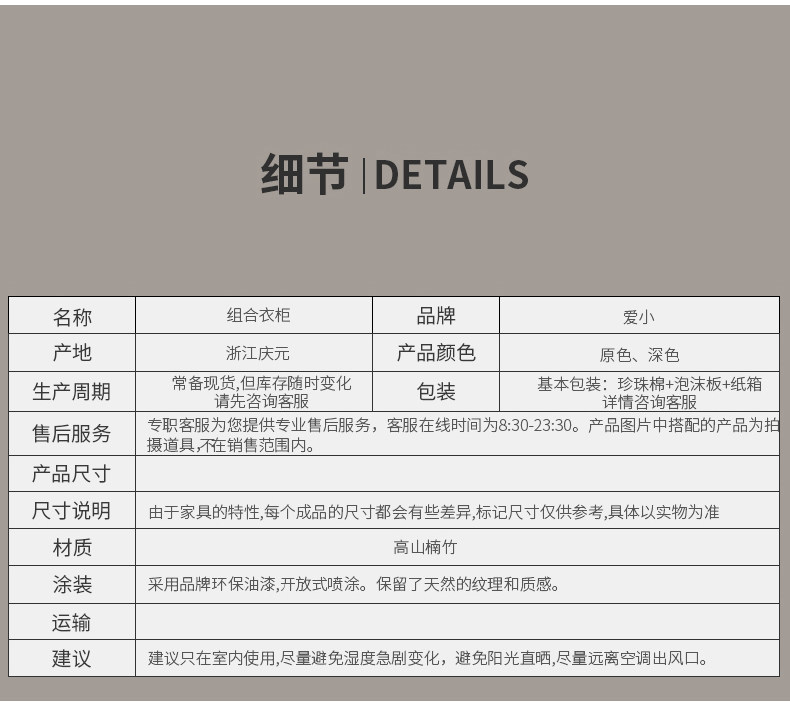 细节 | DETAILS

| 名称 | 组合衣柜 | 品牌 | 爱小 |
|---|---|---|---|
| 产地 | 浙江庆元 | 产品颜色 | 原色、深色 |
| 生产周期 | 常备现货,但库存随时变化请先咨询客服 | 包装 | 基本包装：珍珠棉+泡沫板+纸箱详情咨询客服 |
| 售后服务 | 专职客服为您提供专业售后服务，客服在线时间为8:30-23:30。产品图片中搭配的产品为拍摄道具,不在销售范围内。 | | |
| 产品尺寸 | | | |
| 尺寸说明 | 由于家具的特性,每个成品的尺寸都会有些差异,标记尺寸仅供参考,具体以实物为准 | | |
| 材质 | 高山楠竹 | | |
| 涂装 | 采用品牌环保油漆,开放式喷涂。保留了天然的纹理和质感。 | | |
| 运输 | | | |
| 建议 | 建议只在室内使用,尽量避免湿度急剧变化，避免阳光直晒,尽量远离空调出风口。 | | |